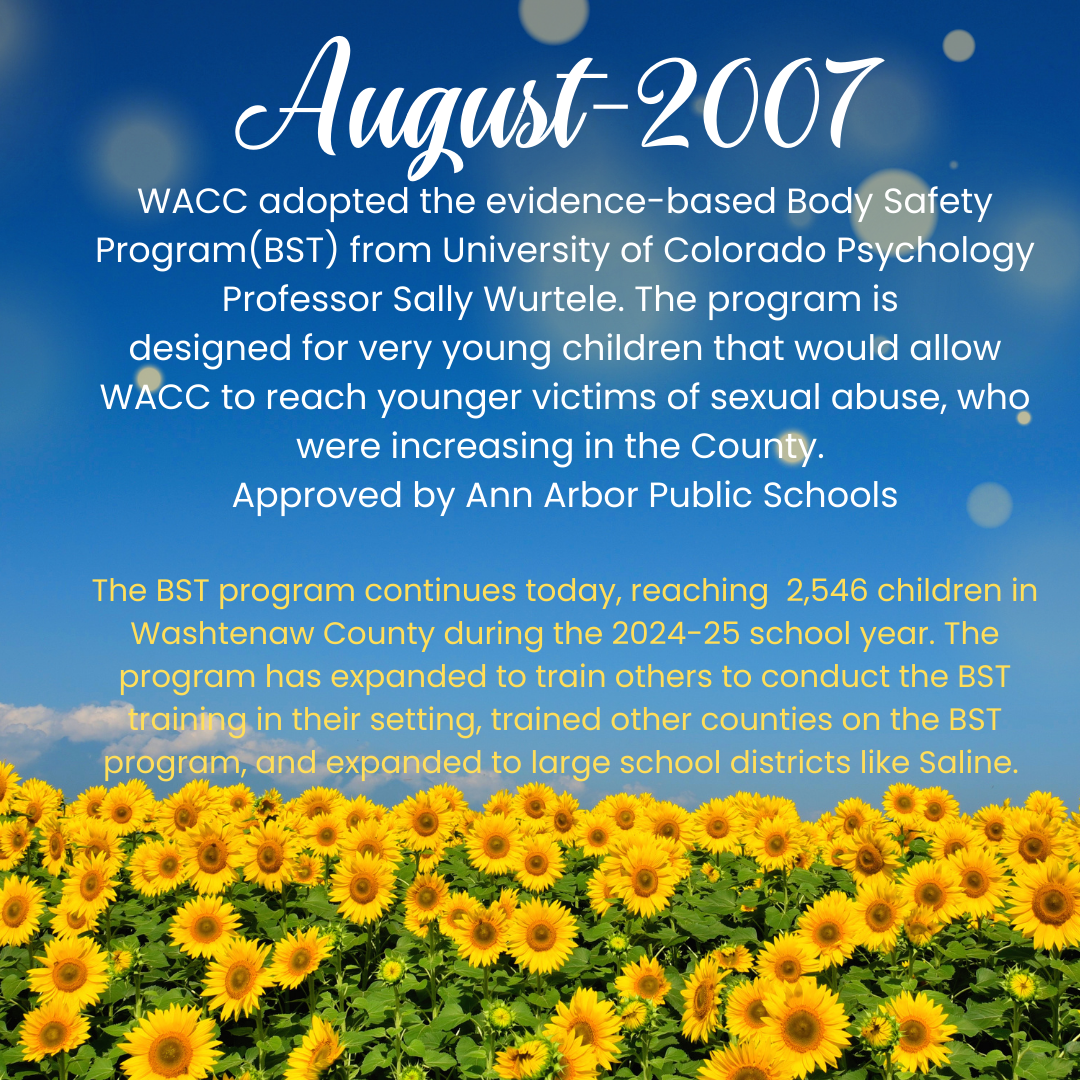 August-2007

WACC adopted the evidence-based Body Safety Program(BST) from University of Colorado Psychology Professor Sally Wurtele. The program is designed for very young children that would allow WACC to reach younger victims of sexual abuse, who were increasing in the County.
Approved by Ann Arbor Public Schools

The BST program continues today, reaching 2,546 children in Washtenaw County during the 2024-25 school year. The program has expanded to train others to conduct the BST training in their setting, trained other counties on the BST program, and expanded to large school districts like Saline.